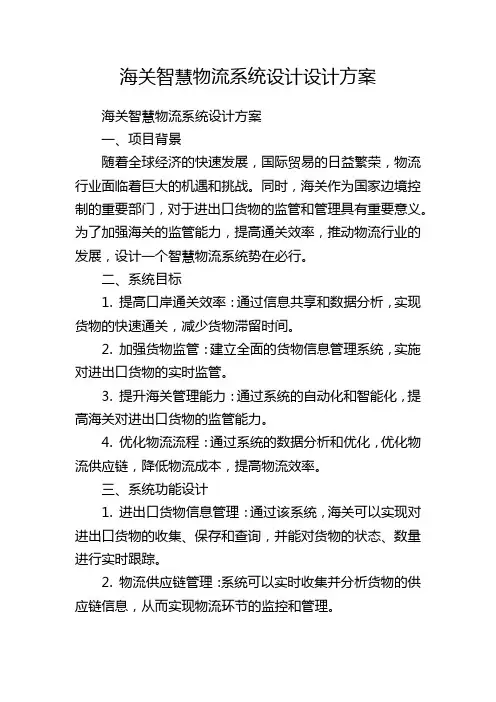 海关智慧物流系统设计设计方案

海关智慧物流系统设计方案

一、项目背景

随着全球经济的快速发展，国际贸易的日益繁荣，物流行业面临着巨大的机遇和挑战。同时，海关作为国家边境控制的重要部门，对于进出口货物的监管和管理具有重要意义。为了加强海关的监管能力，提高通关效率，推动物流行业的发展，设计一个智慧物流系统势在必行。

二、系统目标

1. 提高口岸通关效率：通过信息共享和数据分析，实现货物的快速通关，减少货物滞留时间。

2. 加强货物监管：建立全面的货物信息管理系统，实施对进出口货物的实时监管。

3. 提升海关管理能力：通过系统的自动化和智能化，提高海关对进出口货物的监管能力。

4. 优化物流流程：通过系统的数据分析和优化，优化物流供应链，降低物流成本，提高物流效率。

三、系统功能设计

1. 进出口货物信息管理：通过该系统，海关可以实现对进出口货物的收集、保存和查询，并能对货物的状态、数量进行实时跟踪。

2. 物流供应链管理：系统可以实时收集并分析货物的供应链信息，从而实现物流环节的监控和管理。